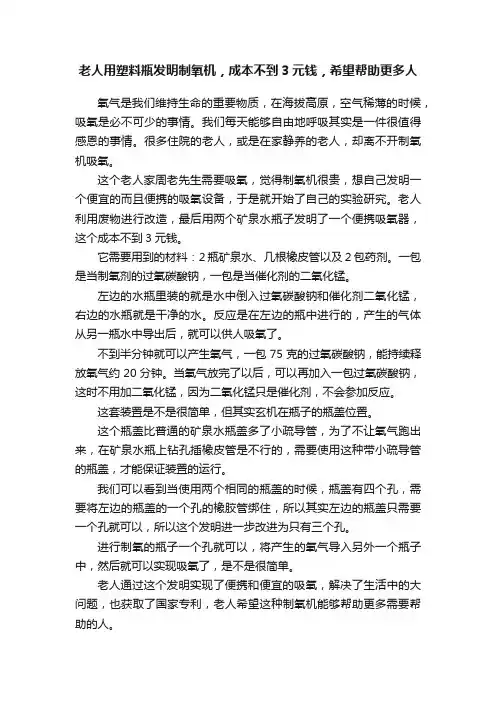 老人用塑料瓶发明制氧机，成本不到 3 元钱，希望帮助更多人

氧气是我们维持生命的重要物质，在海拔高原，空气稀薄的时候，吸氧是必不可少的事情。我们每天能够自由地呼吸其实是一件很值得感恩的事情。很多住院的老人，或是在家静养的老人，却离不开制氧机吸氧。

这个老人家周老先生需要吸氧，觉得制氧机很贵，想自己发明一个便宜的而且便携的吸氧设备，于是就开始了自己的实验研究。老人利用废物进行改造，最后用两个矿泉水瓶子发明了一个便携吸氧器，这个成本不到 3 元钱。

它需要用到的材料：2 瓶矿泉水、几根橡皮管以及 2 包药剂。一包是当制氧剂的过氧碳酸钠，一包是当催化剂的二氧化锰。

左边的水瓶里装的就是水中倒入过氧碳酸钠和催化剂二氧化锰，右边的水瓶就是干净的水。反应是在左边的瓶中进行的，产生的气体从另一瓶水中导出后，就可以供人吸氧了。

不到半分钟就可以产生氧气，一包 75 克的过氧碳酸钠，能持续释放氧气约 20 分钟。当氧气放完了以后，可以再加入一包过氧碳酸钠，这时不用加二氧化锰，因为二氧化锰只是催化剂，不会参加反应。

这套装置是不是很简单，但其实玄机在瓶子的瓶盖位置。

这个瓶盖比普通的矿泉水瓶盖多了小疏导管，为了不让氧气跑出来，在矿泉水瓶上钻孔插橡皮管是不行的，需要使用这种带小疏导管的瓶盖，才能保证装置的运行。

我们可以看到当使用两个相同的瓶盖的时候，瓶盖有四个孔，需要将左边的瓶盖的一个孔的橡胶管绑住，所以其实左边的瓶盖只需要一个孔就可以，所以这个发明进一步改进为只有三个孔。

进行制氧的瓶子一个孔就可以，将产生的氧气导入另外一个瓶子中，然后就可以实现吸氧了，是不是很简单。

老人通过这个发明实现了便携和便宜的吸氧，解决了生活中的大问题，也获取了国家专利，老人希望这种制氧机能够帮助更多需要帮助的人。